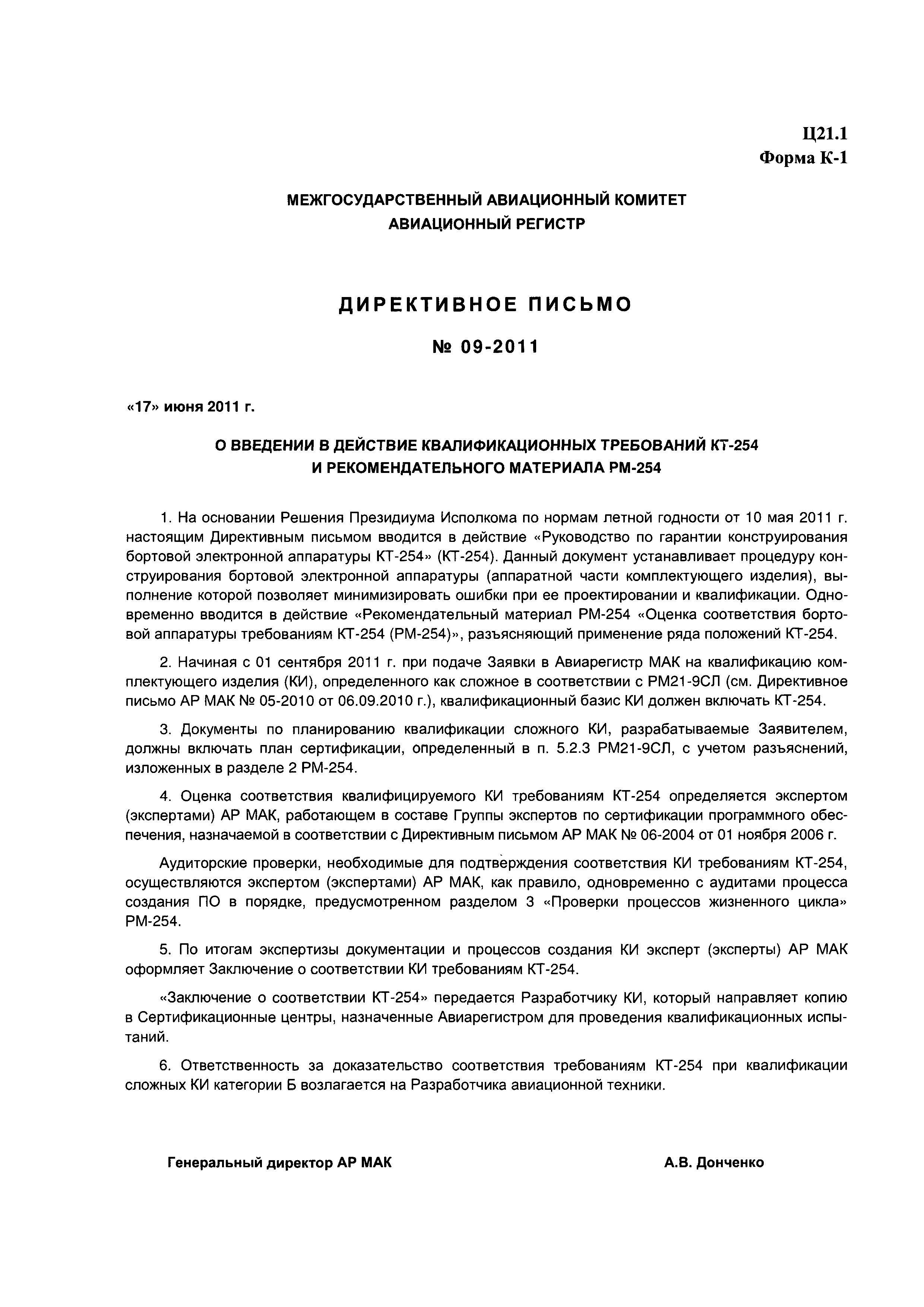 Ц21.1
Форма К-1

МЕЖГОСУДАРСТВЕННЫЙ АВИАЦИОННЫЙ КОМИТЕТ
АВИАЦИОННЫЙ РЕГИСТР

ДИРЕКТИВНОЕ ПИСЬМО

№ 09-2011

«17» июня 2011 г.

О ВВЕДЕНИИ В ДЕЙСТВИЕ КВАЛИФИКАЦИОННЫХ ТРЕБОВАНИЙ КТ-254
И РЕКОМЕНДАТЕЛЬНОГО МАТЕРИАЛА РМ-254

1. На основании Решения Президиума Исполкома по нормам летной годности от 10 мая 2011 г. настоящим Директивным письмом вводится в действие «Руководство по гарантии конструирования бортовой электронной аппаратуры КТ-254» (КТ-254). Данный документ устанавливает процедуру конструирования бортовой электронной аппаратуры (аппаратной части комплектующего изделия), выполнение которой позволяет минимизировать ошибки при ее проектировании и квалификации. Одновременно вводится в действие «Рекомендательный материал РМ-254 «Оценка соответствия бортовой аппаратуры требованиям КТ-254 (РМ-254)», разъясняющий применение ряда положений КТ-254.

2. Начиная с 01 сентября 2011 г. при подаче Заявки в Авиарегистр МАК на квалификацию комплектующего изделия (КИ), определенного как сложное в соответствии с РМ21-9СЛ (см. Директивное письмо АР МАК № 05-2010 от 06.09.2010 г.), квалификационный базис КИ должен включать КТ-254.

3. Документы по планированию квалификации сложного КИ, разрабатываемые Заявителем, должны включать план сертификации, определенный в п. 5.2.3 РМ21-9СЛ, с учетом разъяснений, изложенных в разделе 2 РМ-254.

4. Оценка соответствия квалифицируемого КИ требованиям КТ-254 определяется экспертом (экспертами) АР МАК, работающем в составе Группы экспертов по сертификации программного обеспечения, назначаемой в соответствии с Директивным письмом АР МАК № 06-2004 от 01 ноября 2006 г.

Аудиторские проверки, необходимые для подтверждения соответствия КИ требованиям КТ-254, осуществляются экспертом (экспертами) АР МАК, как правило, одновременно с аудитами процесса создания ПО в порядке, предусмотренном разделом 3 «Проверки процессов жизненного цикла» РМ-254.

5. По итогам экспертизы документации и процессов создания КИ эксперт (эксперты) АР МАК оформляет Заключение о соответствии КИ требованиям КТ-254.

«Заключение о соответствии КТ-254» передается Разработчику КИ, который направляет копию в Сертификационные центры, назначенные Авиарегистром для проведения квалификационных испытаний.

6. Ответственность за доказательство соответствия требованиям КТ-254 при квалификации сложных КИ категории Б возлагается на Разработчика авиационной техники.

Генеральный директор АР МАК

А.В. Донченко